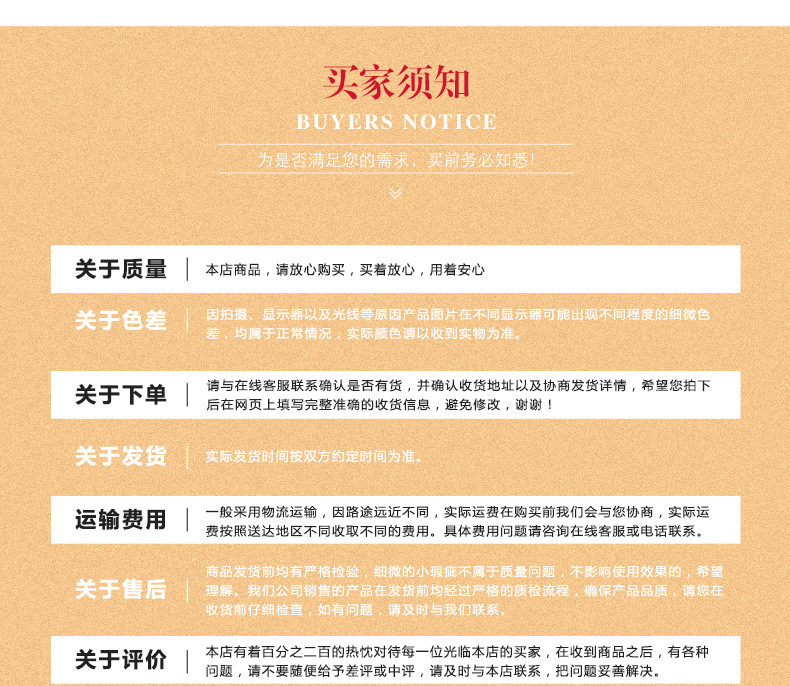 买家须知

BUYERS NOTICE

为是否满足您的需求，买前务必知悉!

关于质量 | 本店商品，请放心购买，买着放心，用着安心

关于色差 | 因拍摄、显示器以及光线等原因产品图片在不同显示器可能出现不同程度的细微色差，均属于正常情况，实际颜色请以收到实物为准。

关于下单 | 请与在线客服联系确认是否有货，并确认收货地址以及协商发货详情，希望您拍下后在网页上填写完整准确的收货信息，避免修改，谢谢！

关于发货 | 实际发货时间按双方约定时间为准。

运输费用 | 一般采用物流运输，因路途远近不同，实际运费在购买前我们会与您协商，实际运费按照送达地区不同收取不同的费用。具体费用问题请咨询在线客服或电话联系。

关于售后 | 商品发货前均有严格检验，细微的小瑕疵不属于质量问题，不影响使用效果的，希望理解。我们公司销售的产品在发货前均经过严格的质检流程，确保产品品质，请您在收货前仔细检查，如有问题，请及时与我们联系。

关于评价 | 本店有着百分之二百的热忱对待每一位光临本店的买家，在收到商品之后，有各种问题，请不要随便给予差评或中评，请及时与本店联系，把问题妥善解决。